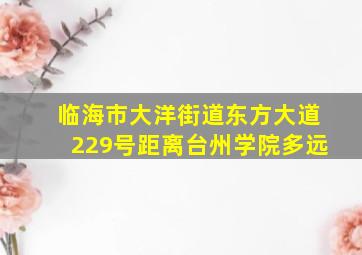 临海市大洋街道东方大道229号距离台州学院多远